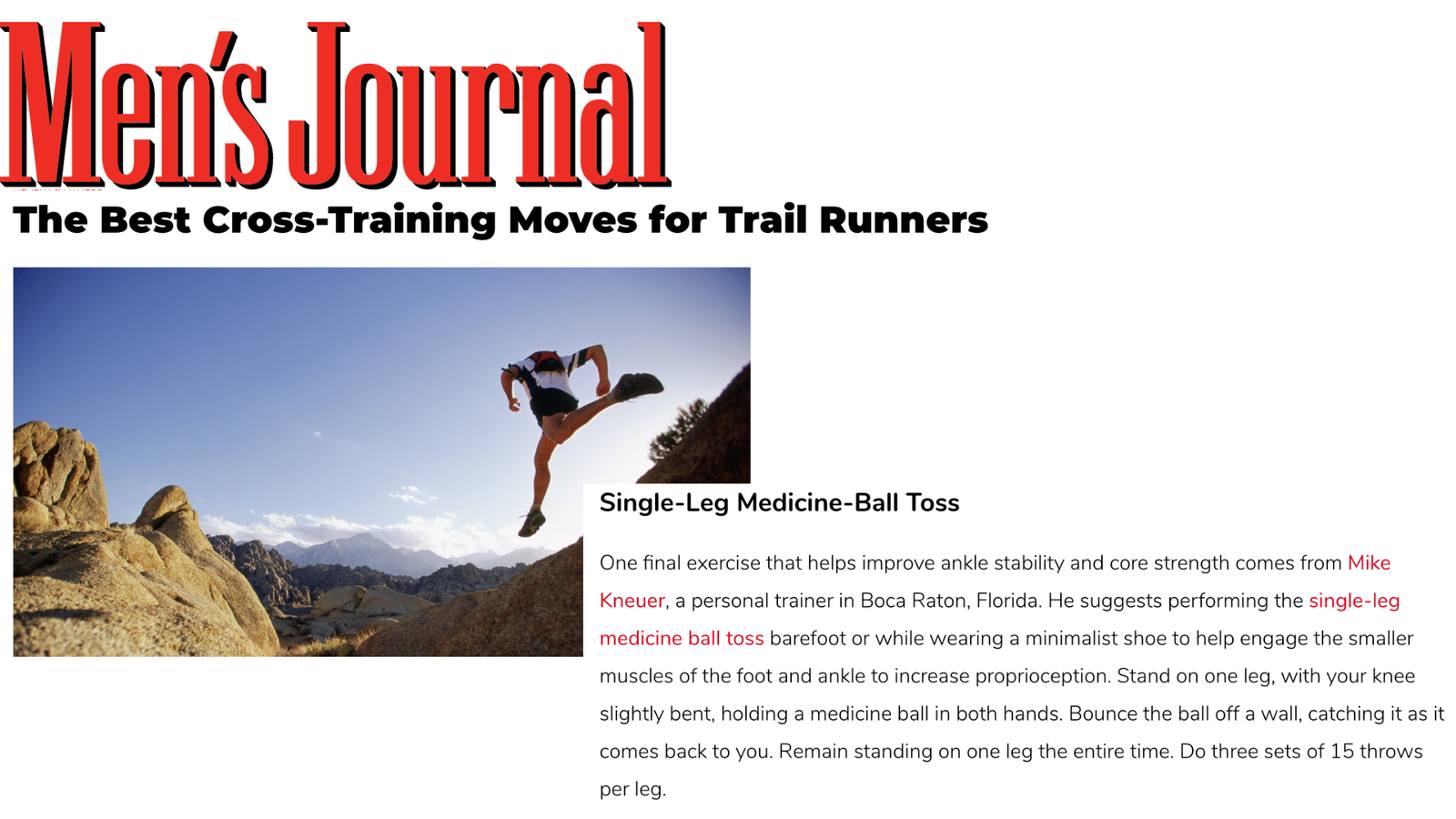 Men's Journal

The Best Cross-Training Moves for Trail Runners

Single-Leg Medicine-Ball Toss

One final exercise that helps improve ankle stability and core strength comes from Mike Kneuer, a personal trainer in Boca Raton, Florida. He suggests performing the single-leg medicine ball toss barefoot or while wearing a minimalist shoe to help engage the smaller muscles of the foot and ankle to increase proprioception. Stand on one leg, with your knee slightly bent, holding a medicine ball in both hands. Bounce the ball off a wall, catching it as it comes back to you. Remain standing on one leg the entire time. Do three sets of 15 throws per leg.